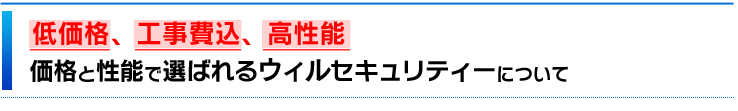 低価格、工事費込、高性能
価格と性能で選ばれるウィルセキュリティーについて